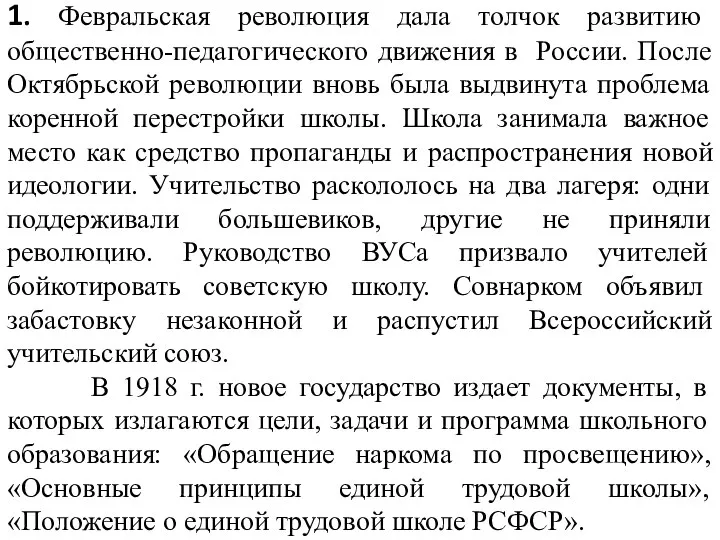 **1.** Февральская революция дала толчок развитию общественно-педагогического движения в России. После Октябрьской революции вновь была выдвинута проблема коренной перестройки школы. Школа занимала важное место как средство пропаганды и распространения новой идеологии. Учительство раскололось на два лагеря: одни поддерживали большевиков, другие не приняли революцию. Руководство ВУСа призвало учителей бойкотировать советскую школу. Совнарком объявил забастовку незаконной и распустил Всероссийский учительский союз.

В 1918 г. новое государство издает документы, в которых излагаются цели, задачи и программа школьного образования: «Обращение наркома по просвещению», «Основные принципы единой трудовой школы», «Положение о единой трудовой школе РСФСР».